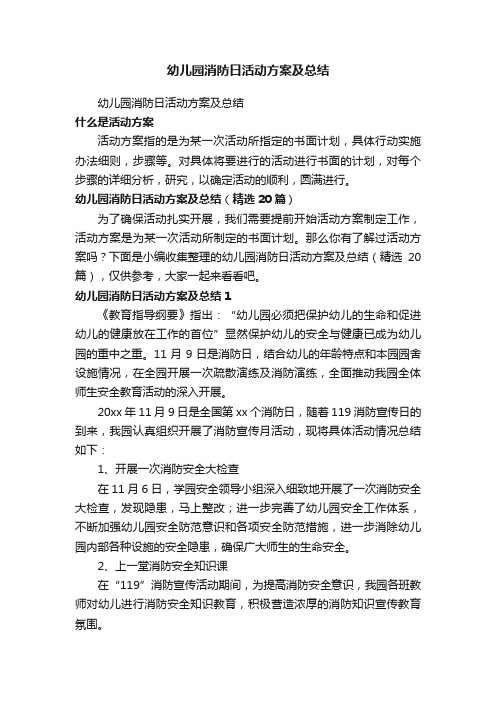 幼儿园消防日活动方案及总结

幼儿园消防日活动方案及总结

什么是活动方案

活动方案指的是为某一次活动所指定的书面计划，具体行动实施办法细则，步骤等。对具体将要进行的活动进行书面的计划，对每个步骤的详细分析，研究，以确定活动的顺利，圆满进行。

幼儿园消防日活动方案及总结（精选 20 篇）

为了确保活动扎实开展，我们需要提前开始活动方案制定工作，活动方案是为某一次活动所制定的书面计划。那么你有了解过活动方案吗？下面是小编收集整理的幼儿园消防日活动方案及总结（精选 20 篇），仅供参考，大家一起来看看吧。

幼儿园消防日活动方案及总结 1

《教育指导纲要》指出：“幼儿园必须把保护幼儿的生命和促进幼儿的健康放在工作的首位”显然保护幼儿的安全与健康已成为幼儿园的重中之重。11 月 9 日是消防日，结合幼儿的年龄特点和本园园舍设施情况，在全园开展一次疏散演练及消防演练，全面推动我园全体师生安全教育活动的深入开展。

20xx 年 11 月 9 日是全国第 xx 个消防日，随着 119 消防宣传日的到来，我园认真组织开展了消防宣传月活动，现将具体活动情况总结如下：

1、开展一次消防安全大检查

在 11 月 6 日，学园安全领导小组深入细致地开展了一次消防安全大检查，发现隐患，马上整改；进一步完善了幼儿园安全工作体系，不断加强幼儿园安全防范意识和各项安全防范措施，进一步消除幼儿园内部各种设施的安全隐患，确保广大师生的生命安全。

2、上一堂消防安全知识课

在“119”消防宣传活动期间，为提高消防安全意识，我园各班教师对幼儿进行消防安全知识教育，积极营造浓厚的消防知识宣传教育氛围。